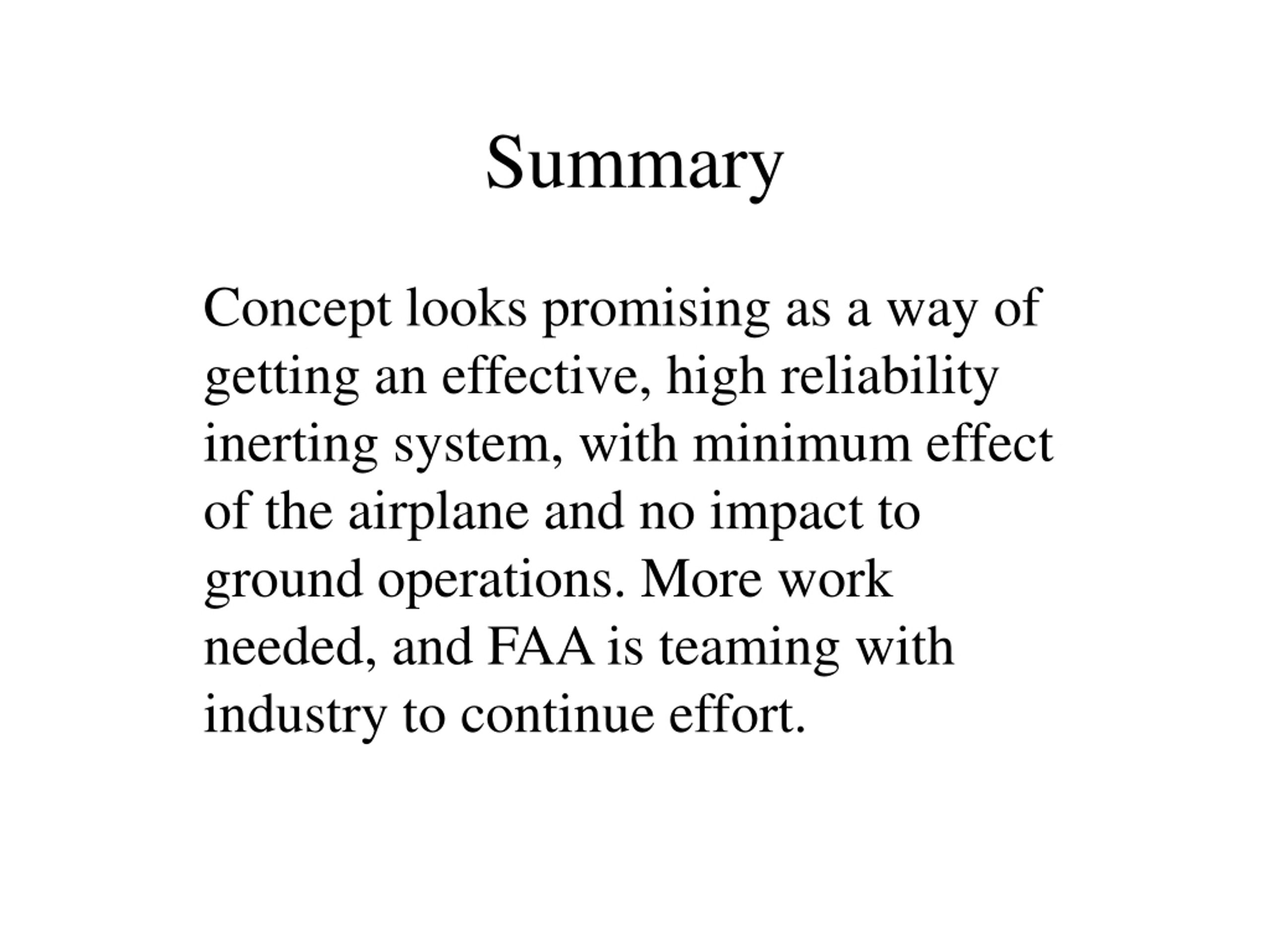 Summary

Concept looks promising as a way of getting an effective, high reliability inerting system, with minimum effect of the airplane and no impact to ground operations. More work needed, and FAA is teaming with industry to continue effort.